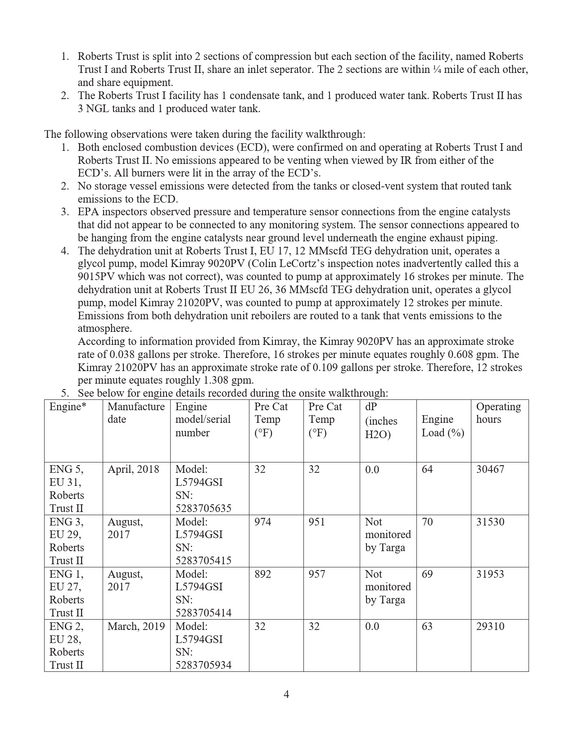 1. Roberts Trust is split into 2 sections of compression but each section of the facility, named Roberts Trust I and Roberts Trust II, share an inlet seperator. The 2 sections are within ¼ mile of each other, and share equipment.
2. The Roberts Trust I facility has 1 condensate tank, and 1 produced water tank. Roberts Trust II has 3 NGL tanks and 1 produced water tank.

The following observations were taken during the facility walkthrough:
1. Both enclosed combustion devices (ECD), were confirmed on and operating at Roberts Trust I and Roberts Trust II. No emissions appeared to be venting when viewed by IR from either of the ECD's. All burners were lit in the array of the ECD's.
2. No storage vessel emissions were detected from the tanks or closed-vent system that routed tank emissions to the ECD.
3. EPA inspectors observed pressure and temperature sensor connections from the engine catalysts that did not appear to be connected to any monitoring system. The sensor connections appeared to be hanging from the engine catalysts near ground level underneath the engine exhaust piping.
4. The dehydration unit at Roberts Trust I, EU 17, 12 MMscfd TEG dehydration unit, operates a glycol pump, model Kimray 9020PV (Colin LeCortz's inspection notes inadvertently called this a 9015PV which was not correct), was counted to pump at approximately 16 strokes per minute. The dehydration unit at Roberts Trust II EU 26, 36 MMscfd TEG dehydration unit, operates a glycol pump, model Kimray 21020PV, was counted to pump at approximately 12 strokes per minute. Emissions from both dehydration unit reboilers are routed to a tank that vents emissions to the atmosphere.
According to information provided from Kimray, the Kimray 9020PV has an approximate stroke rate of 0.038 gallons per stroke. Therefore, 16 strokes per minute equates roughly 0.608 gpm. The Kimray 21020PV has an approximate stroke rate of 0.109 gallons per stroke. Therefore, 12 strokes per minute equates roughly 1.308 gpm.
5. See below for engine details recorded during the onsite walkthrough:

| Engine* | Manufacture date | Engine model/serial number | Pre Cat Temp (°F) | Pre Cat Temp (°F) | dP (inches H2O) | Engine Load (%) | Operating hours |
|---|---|---|---|---|---|---|---|
| ENG 5, EU 31, Roberts Trust II | April, 2018 | Model: L5794GSI SN: 5283705635 | 32 | 32 | 0.0 | 64 | 30467 |
| ENG 3, EU 29, Roberts Trust II | August, 2017 | Model: L5794GSI SN: 5283705415 | 974 | 951 | Not monitored by Targa | 70 | 31530 |
| ENG 1, EU 27, Roberts Trust II | August, 2017 | Model: L5794GSI SN: 5283705414 | 892 | 957 | Not monitored by Targa | 69 | 31953 |
| ENG 2, EU 28, Roberts Trust II | March, 2019 | Model: L5794GSI SN: 5283705934 | 32 | 32 | 0.0 | 63 | 29310 |

4